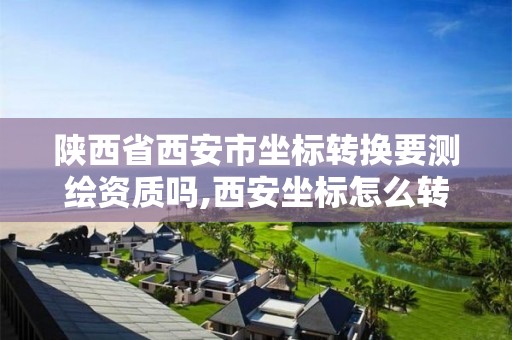 陕西省西安市坐标转换要测绘资质吗,西安坐标怎么转